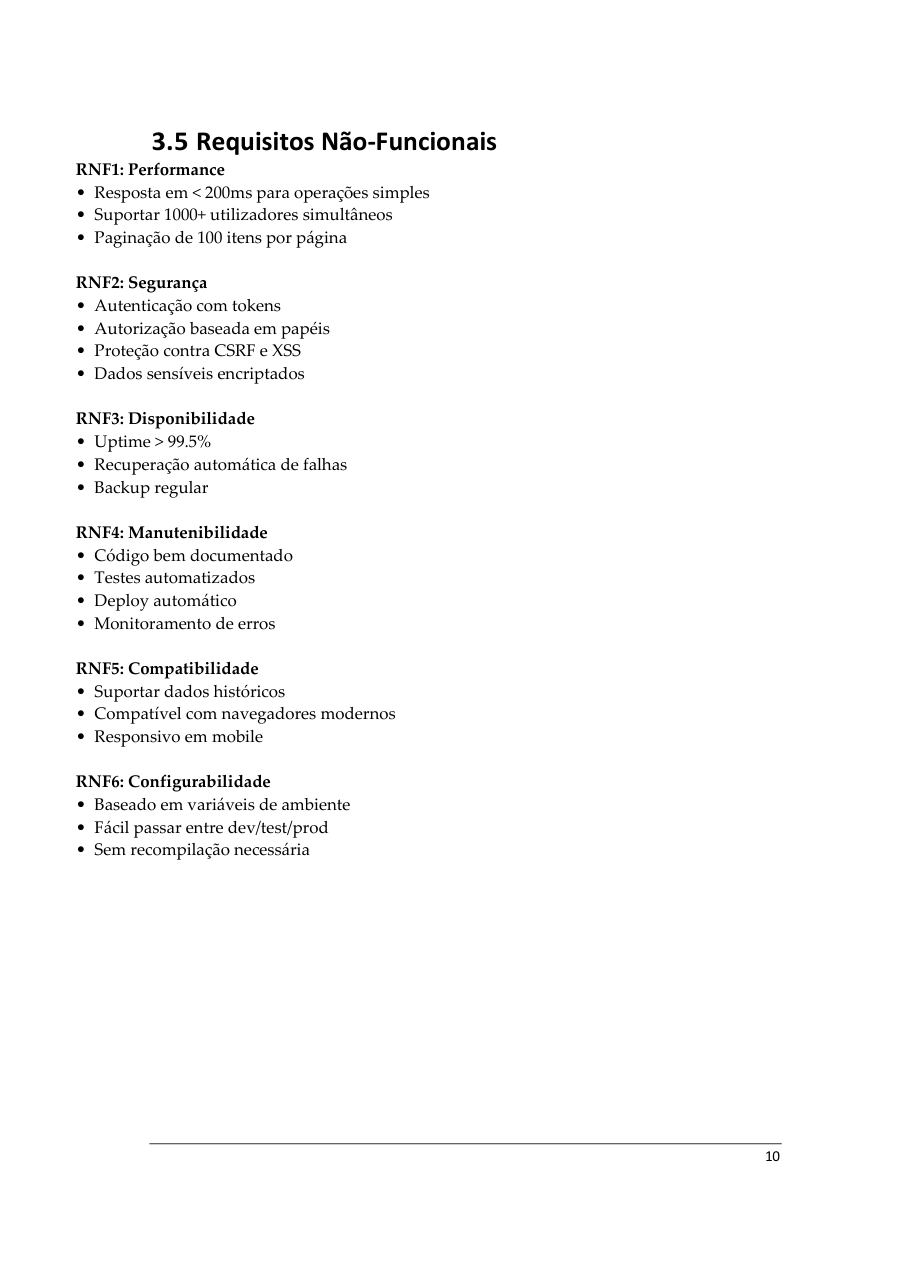 3.5 Requisitos Não-Funcionais

RNF1: Performance
• Resposta em < 200ms para operações simples
• Suportar 1000+ utilizadores simultâneos
• Paginação de 100 itens por página

RNF2: Segurança
• Autenticação com tokens
• Autorização baseada em papéis
• Proteção contra CSRF e XSS
• Dados sensíveis encriptados

RNF3: Disponibilidade
• Uptime > 99.5%
• Recuperação automática de falhas
• Backup regular

RNF4: Manutenibilidade
• Código bem documentado
• Testes automatizados
• Deploy automático
• Monitoramento de erros

RNF5: Compatibilidade
• Suportar dados históricos
• Compatível com navegadores modernos
• Responsivo em mobile

RNF6: Configurabilidade
• Baseado em variáveis de ambiente
• Fácil passar entre dev/test/prod
• Sem recompilação necessária

10